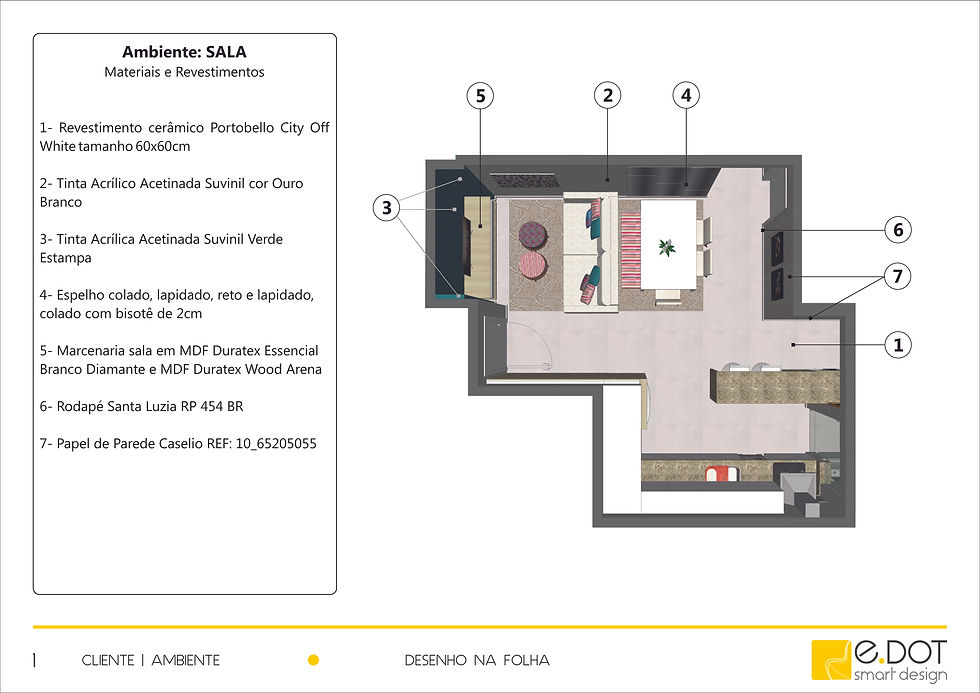 Ambiente: SALA
Materiais e Revestimentos

1- Revestimento cerâmico Portobello City Off White tamanho 60x60cm

2- Tinta Acrílico Acetinada Suvinil cor Ouro Branco

3- Tinta Acrílica Acetinada Suvinil Verde Estampa

4- Espelho colado, lapidado, reto e lapidado, colado com bisotê de 2cm

5- Marcenaria sala em MDF Duratex Essencial Branco Diamante e MDF Duratex Wood Arena

6- Rodapé Santa Luzia RP 454 BR

7- Papel de Parede Caselio REF: 10_65205055

5
2
4
3
6
7
1

1 CLIENTE | AMBIENTE DESENHO NA FOLHA

e.DOT smart design